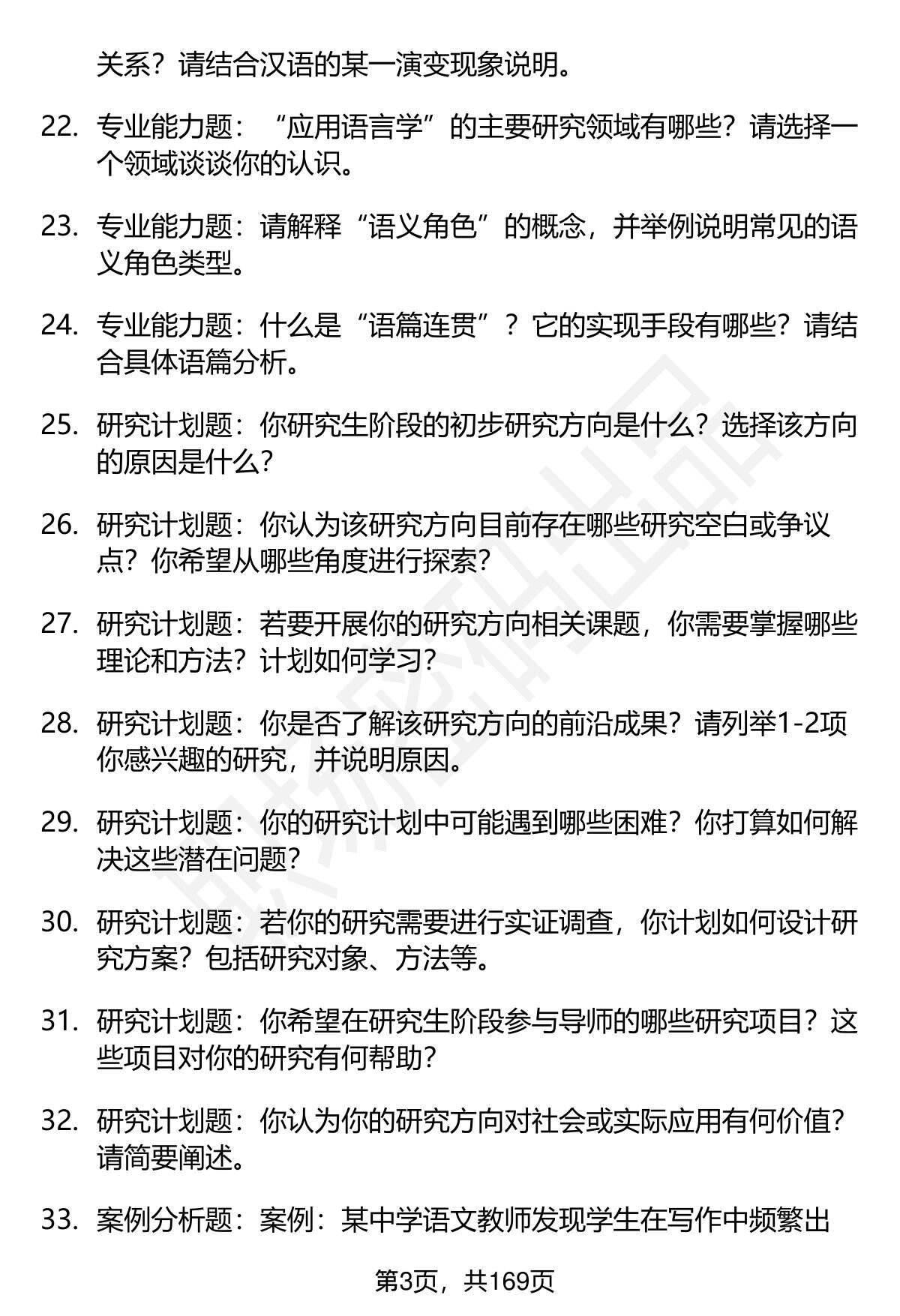 关系？请结合汉语的某一演变现象说明。

22. 专业能力题：“应用语言学”的主要研究领域有哪些？请选择一个领域谈谈你的认识。

23. 专业能力题：请解释“语义角色”的概念，并举例说明常见的语义角色类型。

24. 专业能力题：什么是“语篇连贯”？它的实现手段有哪些？请结合具体语篇分析。

25. 研究计划题：你研究生阶段的初步研究方向是什么？选择该方向的原因是什么？

26. 研究计划题：你认为该研究方向目前存在哪些研究空白或争议点？你希望从哪些角度进行探索？

27. 研究计划题：若要开展你的研究方向相关课题，你需要掌握哪些理论和方法？计划如何学习？

28. 研究计划题：你是否了解该研究方向的前沿成果？请列举1-2项你感兴趣的研究，并说明原因。

29. 研究计划题：你的研究计划中可能遇到哪些困难？你打算如何解决这些潜在问题？

30. 研究计划题：若你的研究需要进行实证调查，你计划如何设计研究方案？包括研究对象、方法等。

31. 研究计划题：你希望在研究生阶段参与导师的哪些研究项目？这些项目对你的研究有何帮助？

32. 研究计划题：你认为你的研究方向对社会或实际应用有何价值？请简要阐述。

33. 案例分析题：案例：某中学语文教师发现学生在写作中频繁出

第3页，共169页